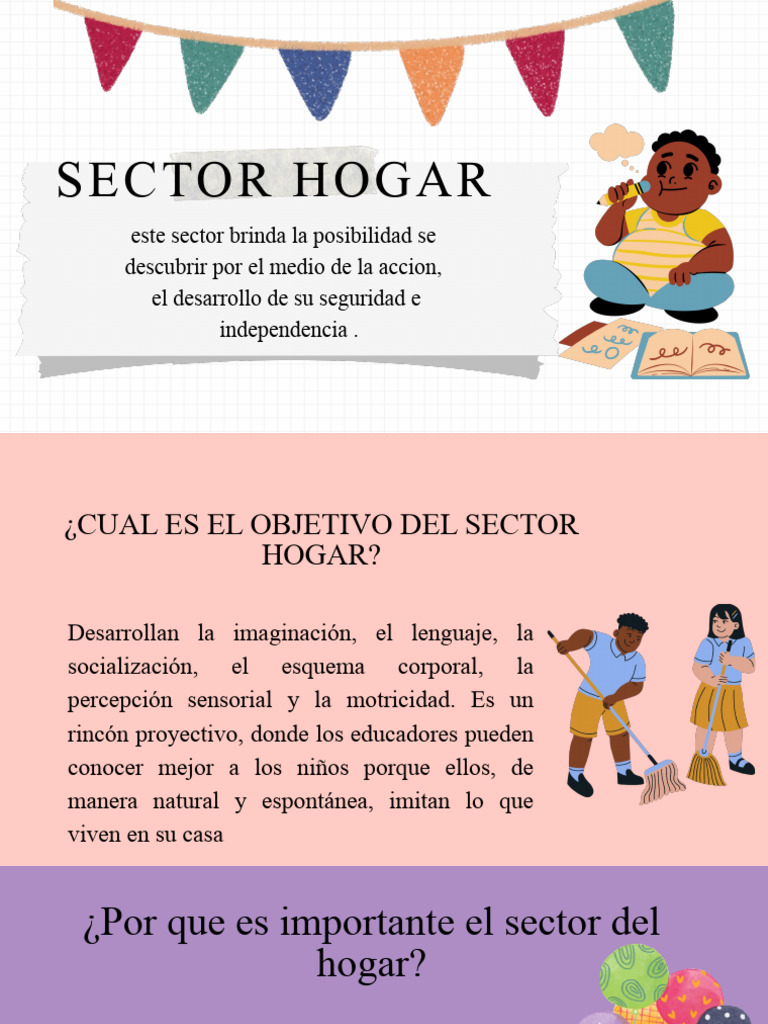 SECTOR HOGAR

este sector brinda la posibilidad se descubrir por el medio de la accion, el desarrollo de su seguridad e independencia .

¿CUAL ES EL OBJETIVO DEL SECTOR HOGAR?

Desarrollan la imaginación, el lenguaje, la socialización, el esquema corporal, la percepción sensorial y la motricidad. Es un rincón proyectivo, donde los educadores pueden conocer mejor a los niños porque ellos, de manera natural y espontánea, imitan lo que viven en su casa

¿Por que es importante el sector del hogar?